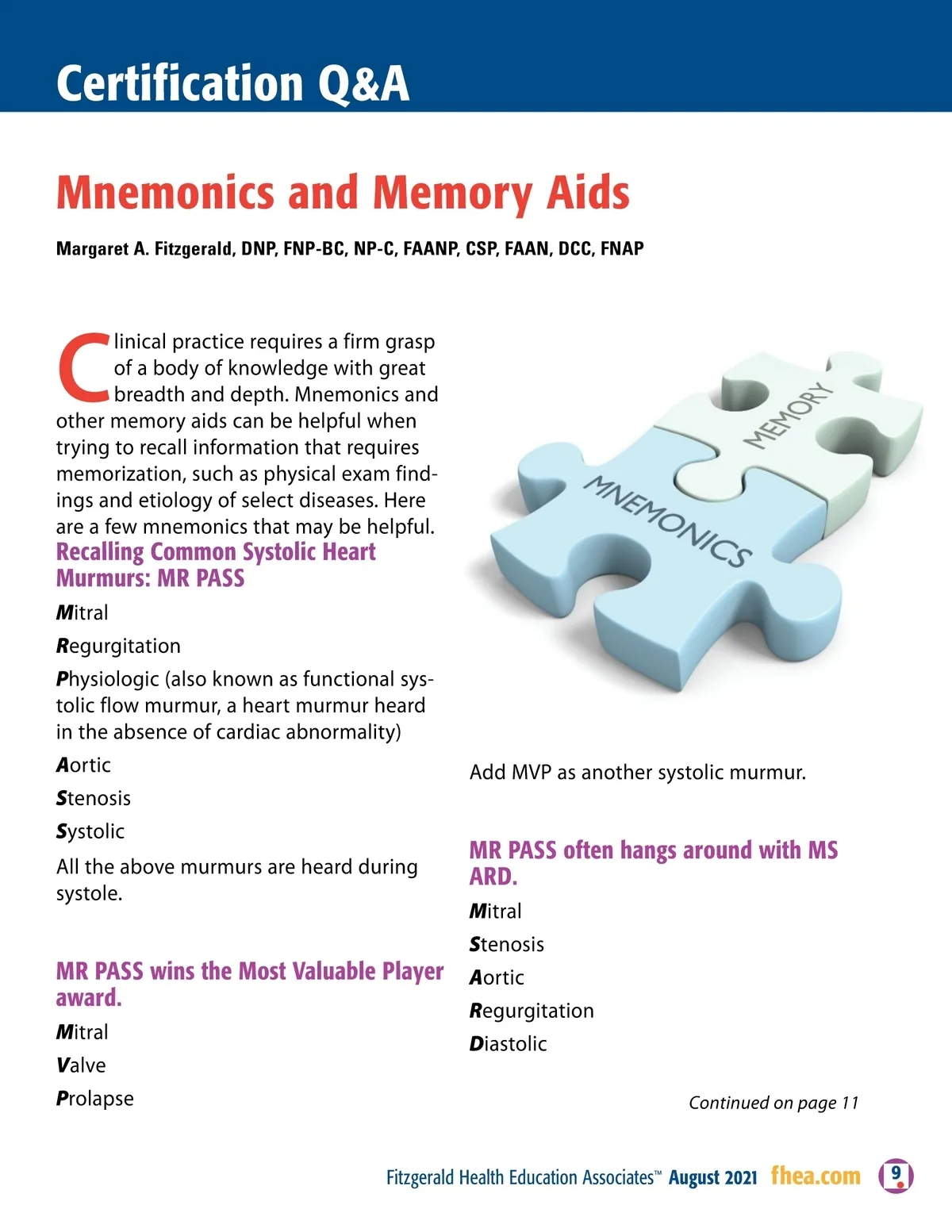 Certification Q&A

Mnemonics and Memory Aids

Margaret A. Fitzgerald, DNP, FNP-BC, NP-C, FAANP, CSP, FAAN, DCC, FNAP

Clinical practice requires a firm grasp of a body of knowledge with great breadth and depth. Mnemonics and other memory aids can be helpful when trying to recall information that requires memorization, such as physical exam findings and etiology of select diseases. Here are a few mnemonics that may be helpful.

Recalling Common Systolic Heart Murmurs: MR PASS

Mitral

Regurgitation

Physiologic (also known as functional systolic flow murmur, a heart murmur heard in the absence of cardiac abnormality)

Aortic

Stenosis

Systolic

All the above murmurs are heard during systole.

MR PASS wins the Most Valuable Player award.

Mitral

Valve

Prolapse

MEMORY

MNEMONICS

Add MVP as another systolic murmur.

MR PASS often hangs around with MS ARD.

Mitral

Stenosis

Aortic

Regurgitation

Diastolic

Continued on page 11

Fitzgerald Health Education Associates™ August 2021 fhea.com 9